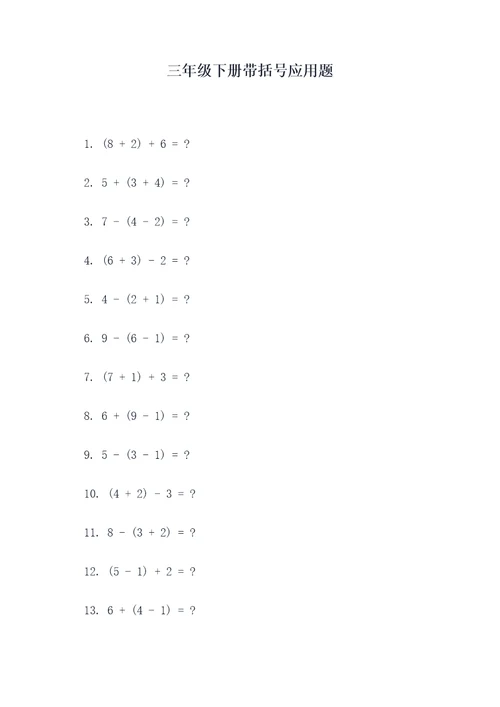 三年级下册带括号应用题

1. $(8 + 2) + 6 = ?$

2. $5 + (3 + 4) = ?$

3. $7 - (4 - 2) = ?$

4. $(6 + 3) - 2 = ?$

5. $4 - (2 + 1) = ?$

6. $9 - (6 - 1) = ?$

7. $(7 + 1) + 3 = ?$

8. $6 + (9 - 1) = ?$

9. $5 - (3 - 1) = ?$

10. $(4 + 2) - 3 = ?$

11. $8 - (3 + 2) = ?$

12. $(5 - 1) + 2 = ?$

13. $6 + (4 - 1) = ?$